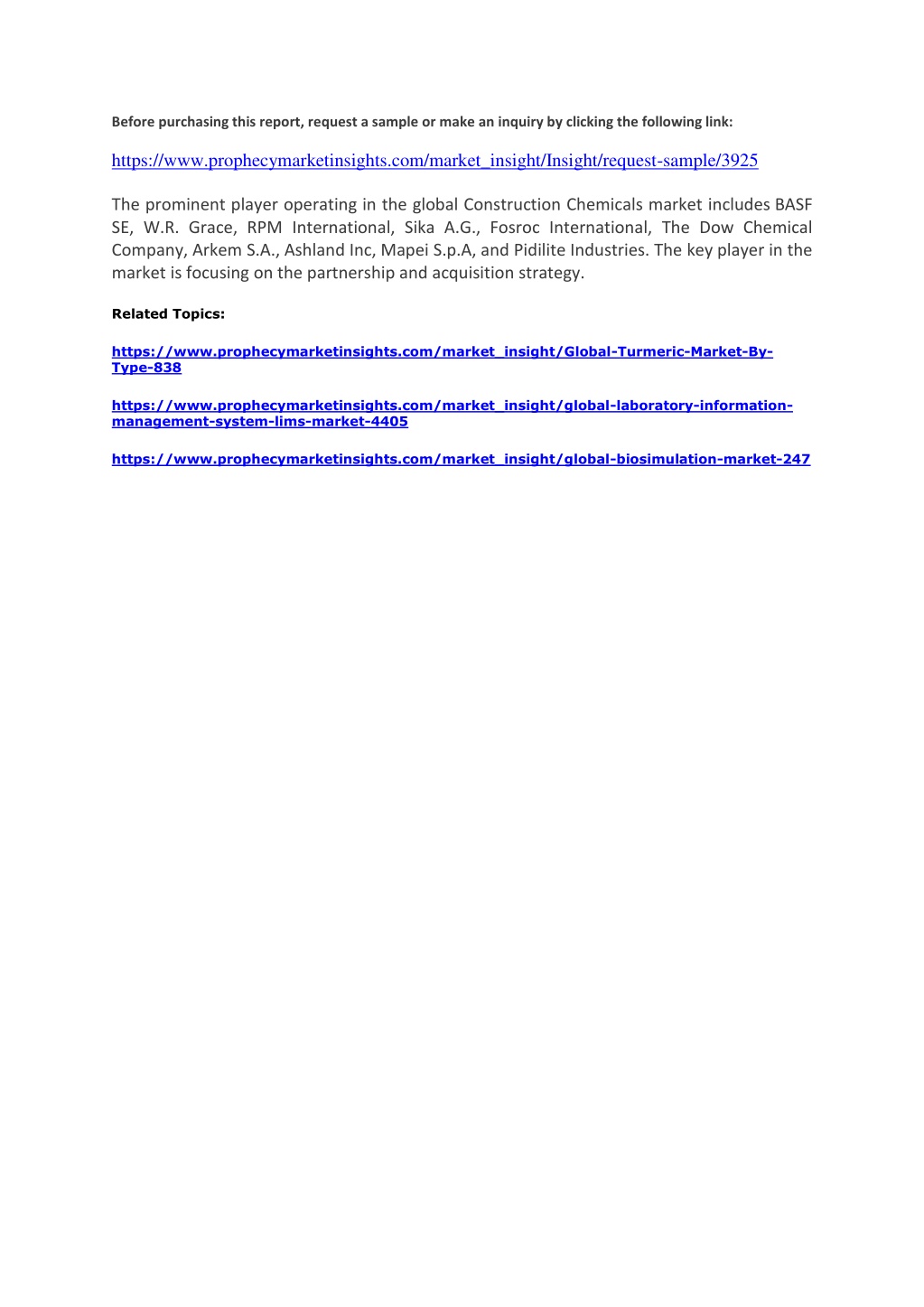 Before purchasing this report, request a sample or make an inquiry by clicking the following link:

https://www.prophecymarketinsights.com/market_insight/Insight/request-sample/3925

The prominent player operating in the global Construction Chemicals market includes BASF SE, W.R. Grace, RPM International, Sika A.G., Fosroc International, The Dow Chemical Company, Arkem S.A., Ashland Inc, Mapei S.p.A, and Pidilite Industries. The key player in the market is focusing on the partnership and acquisition strategy.

Related Topics:

https://www.prophecymarketinsights.com/market_insight/Global-Turmeric-Market-By-Type-838

https://www.prophecymarketinsights.com/market_insight/global-laboratory-information-management-system-lims-market-4405

https://www.prophecymarketinsights.com/market_insight/global-biosimulation-market-247